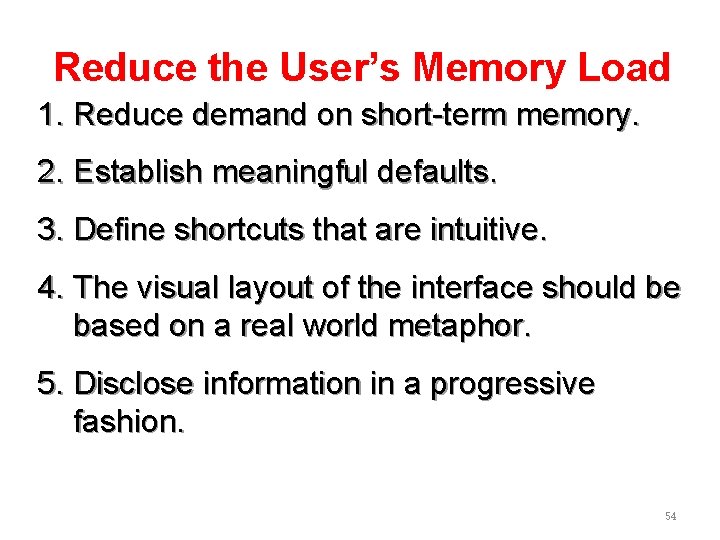 Reduce the User's Memory Load

1. Reduce demand on short-term memory.

2. Establish meaningful defaults.

3. Define shortcuts that are intuitive.

4. The visual layout of the interface should be based on a real world metaphor.

5. Disclose information in a progressive fashion.

54